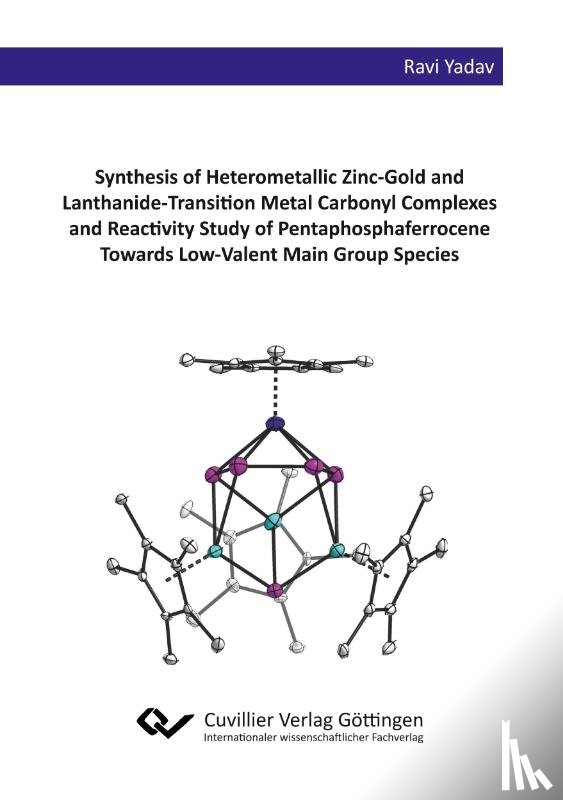 Ravi Yadav

Synthesis of Heterometallic Zinc-Gold and Lanthanide-Transition Metal Carbonyl Complexes and Reactivity Study of Pentaphosphaferrocene Towards Low-Valent Main Group Species

Cuvillier Verlag Göttingen
Internationaler wissenschaftlicher Fachverlag